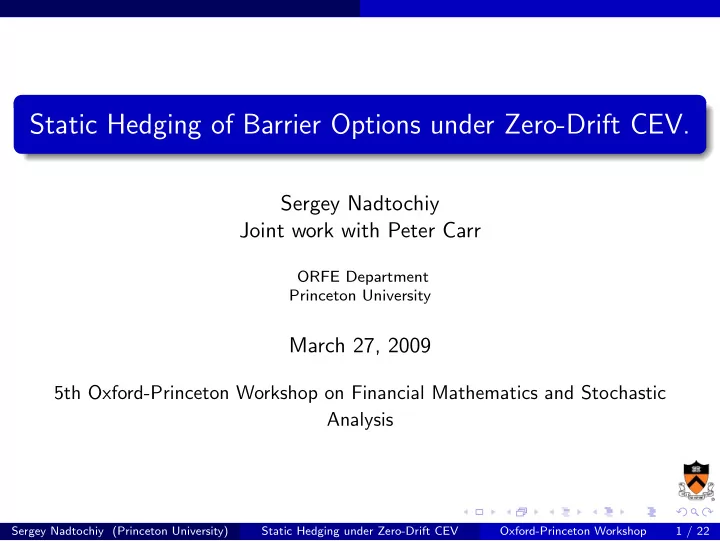 Static Hedging of Barrier Options under Zero-Drift CEV.

Sergey Nadtochiy
Joint work with Peter Carr

ORFE Department
Princeton University

March 27, 2009

5th Oxford-Princeton Workshop on Financial Mathematics and Stochastic Analysis

Sergey Nadtochiy (Princeton University) Static Hedging under Zero-Drift CEV Oxford-Princeton Workshop 1 / 22